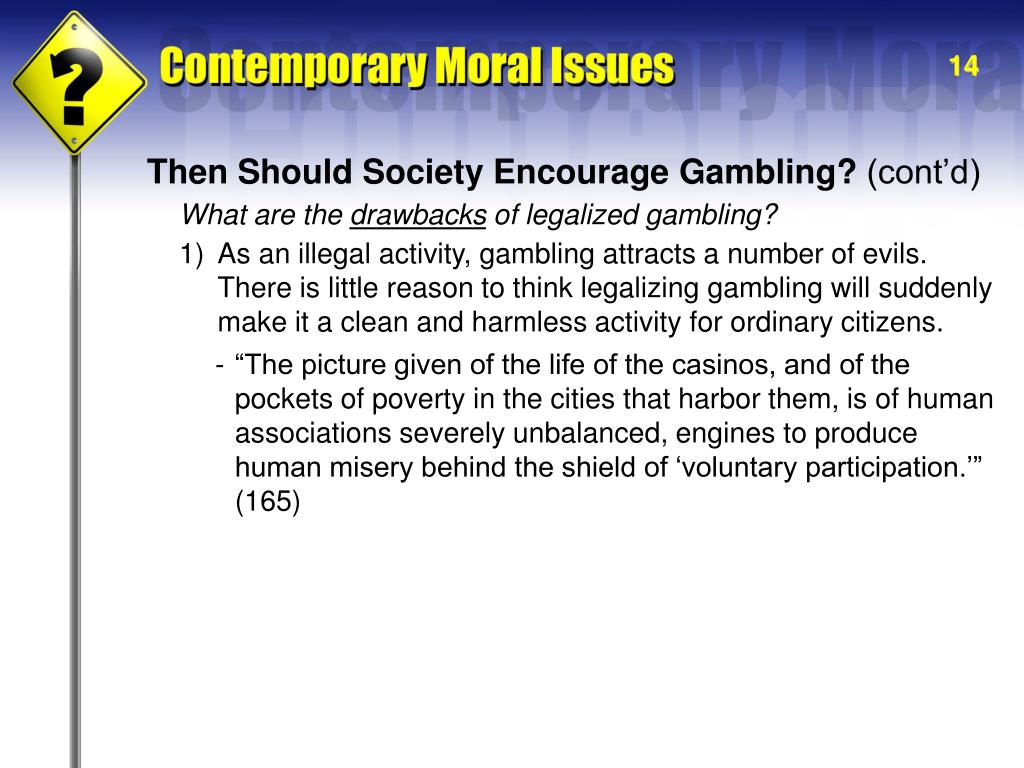 ?

Contemporary Moral Issues

14

Then Should Society Encourage Gambling? (cont’d)

What are the drawbacks of legalized gambling?

1) As an illegal activity, gambling attracts a number of evils. There is little reason to think legalizing gambling will suddenly make it a clean and harmless activity for ordinary citizens.

- “The picture given of the life of the casinos, and of the pockets of poverty in the cities that harbor them, is of human associations severely unbalanced, engines to produce human misery behind the shield of ‘voluntary participation.’” (165)